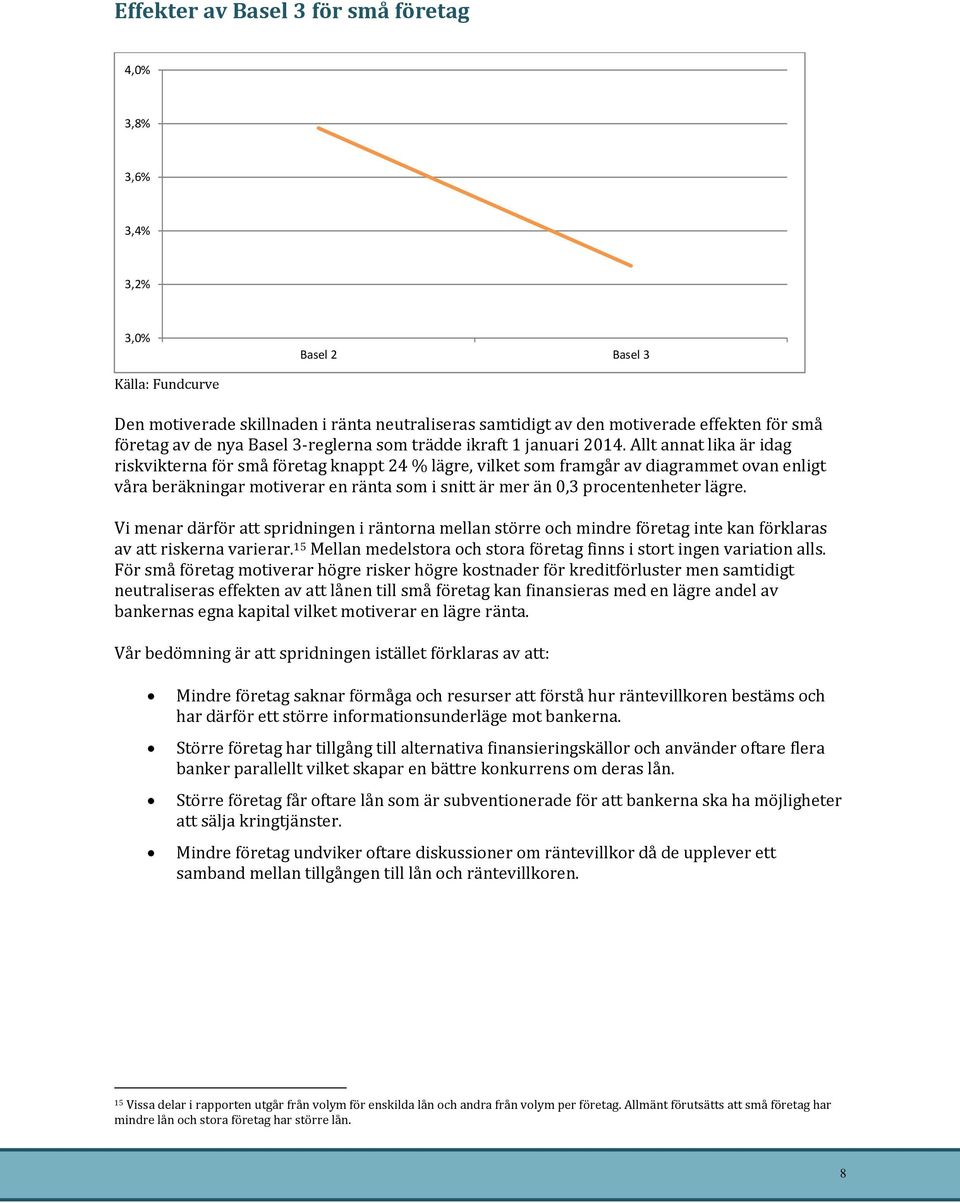 Effekter av Basel 3 för små företag

4,0%
3,8%
3,6%
3,4%
3,2%
3,0%

Basel 2
Basel 3

Källa: Fundcurve

Den motiverade skillnaden i ränta neutraliseras samtidigt av den motiverade effekten för små företag av de nya Basel 3-reglerna som trädde ikraft 1 januari 2014. Allt annat lika är idag riskvikterna för små företag knappt 24 % lägre, vilket som framgår av diagrammet ovan enligt våra beräkningar motiverar en ränta som i snitt är mer än 0,3 procentenheter lägre.

Vi menar därför att spridningen i räntorna mellan större och mindre företag inte kan förklaras av att riskerna varierar.$^{15}$ Mellan medelstora och stora företag finns i stort ingen variation alls. För små företag motiverar högre risker högre kostnader för kreditförluster men samtidigt neutraliseras effekten av att lånen till små företag kan finansieras med en lägre andel av bankernas egna kapital vilket motiverar en lägre ränta.

Vår bedömning är att spridningen istället förklaras av att:

• Mindre företag saknar förmåga och resurser att förstå hur räntevillkoren bestäms och har därför ett större informationsunderläge mot bankerna.

• Större företag har tillgång till alternativa finansieringskällor och använder oftare flera banker parallellt vilket skapar en bättre konkurrens om deras lån.

• Större företag får oftare lån som är subventionerade för att bankerna ska ha möjligheter att sälja kringtjänster.

• Mindre företag undviker oftare diskussioner om räntevillkor då de upplever ett samband mellan tillgången till lån och räntevillkoren.

$^{15}$ Vissa delar i rapporten utgår från volym för enskilda lån och andra från volym per företag. Allmänt förutsätts att små företag har mindre lån och stora företag har större lån.

8